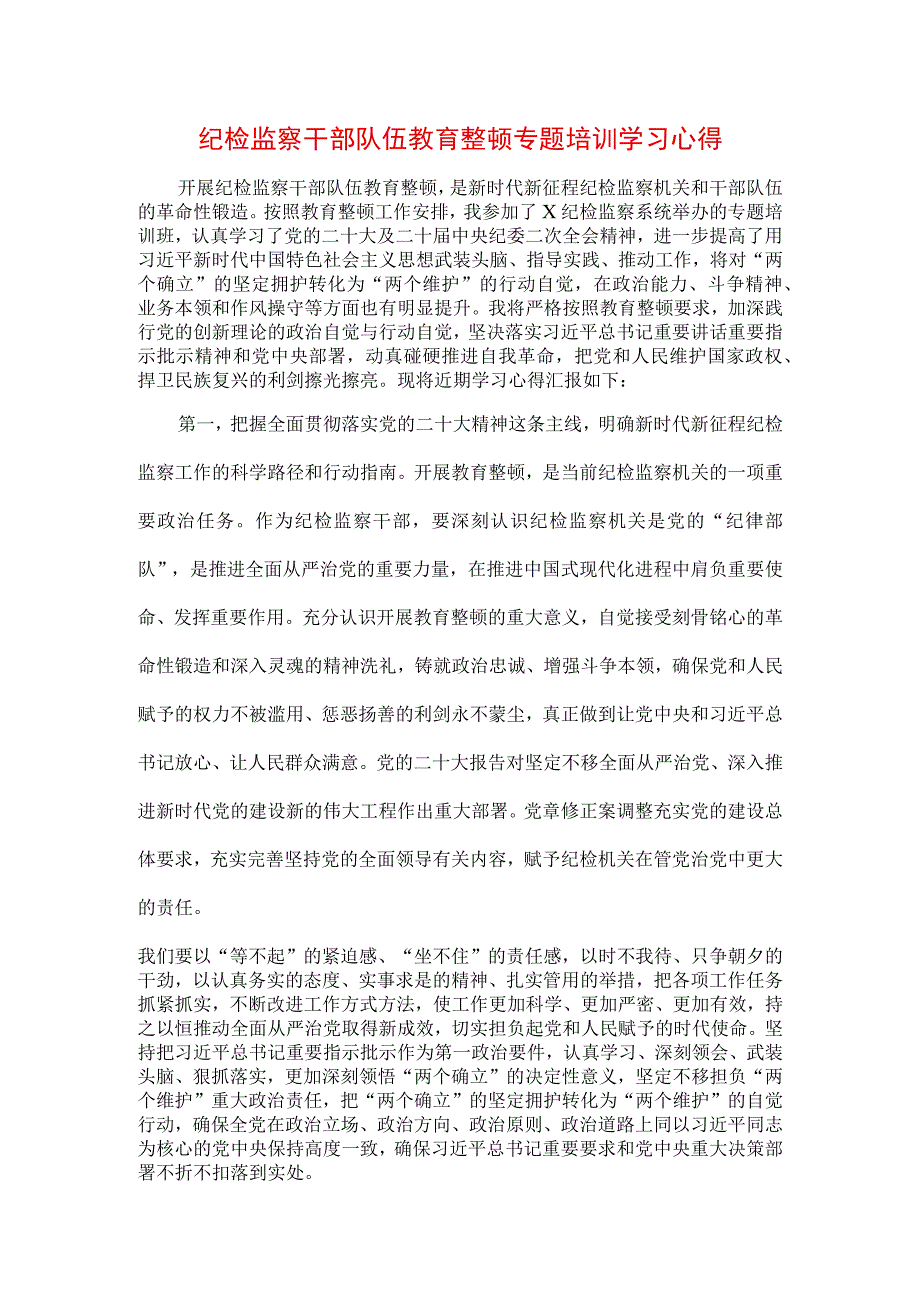 纪检监察干部队伍教育整顿专题培训学习心得

开展纪检监察干部队伍教育整顿，是新时代新征程纪检监察机关和干部队伍的革命性锻造。按照教育整顿工作安排，我参加了X纪检监察系统举办的专题培训班，认真学习了党的二十大及二十届中央纪委二次全会精神，进一步提高了用习近平新时代中国特色社会主义思想武装头脑、指导实践、推动工作，将对“两个确立”的坚定拥护转化为“两个维护”的行动自觉，在政治能力、斗争精神、业务本领和作风操守等方面也有明显提升。我将严格按照教育整顿要求，加深践行党的创新理论的政治自觉与行动自觉，坚决落实习近平总书记重要讲话重要指示批示精神和党中央部署，动真碰硬推进自我革命，把党和人民维护国家政权、捍卫民族复兴的利剑擦光擦亮。现将近期学习心得汇报如下：

第一，把握全面贯彻落实党的二十大精神这条主线，明确新时代新征程纪检监察工作的科学路径和行动指南。开展教育整顿，是当前纪检监察机关的一项重要政治任务。作为纪检监察干部，要深刻认识纪检监察机关是党的“纪律部队”，是推进全面从严治党的重要力量，在推进中国式现代化进程中肩负重要使命、发挥重要作用。充分认识开展教育整顿的重大意义，自觉接受刻骨铭心的革命性锻造和深入灵魂的精神洗礼，铸就政治忠诚、增强斗争本领，确保党和人民赋予的权力不被滥用、惩恶扬善的利剑永不蒙尘，真正做到让党中央和习近平总书记放心、让人民群众满意。党的二十大报告对坚定不移全面从严治党、深入推进新时代党的建设新的伟大工程作出重大部署。党章修正案调整充实党的建设总体要求，充实完善坚持党的全面领导有关内容，赋予纪检机关在管党治党中更大的责任。

我们要以“等不起”的紧迫感、“坐不住”的责任感，以时不我待、只争朝夕的干劲，以认真务实的态度、实事求是的精神、扎实管用的举措，把各项工作任务抓紧抓实，不断改进工作方式方法，使工作更加科学、更加严密、更加有效，持之以恒推动全面从严治党取得新成效，切实担负起党和人民赋予的时代使命。坚持把习近平总书记重要指示批示作为第一政治要件，认真学习、深刻领会、武装头脑、狠抓落实，更加深刻领悟“两个确立”的决定性意义，坚定不移担负“两个维护”重大政治责任，把“两个确立”的坚定拥护转化为“两个维护”的自觉行动，确保全党在政治立场、政治方向、政治原则、政治道路上同以习近平同志为核心的党中央保持高度一致，确保习近平总书记重要要求和党中央重大决策部署不折不扣落到实处。